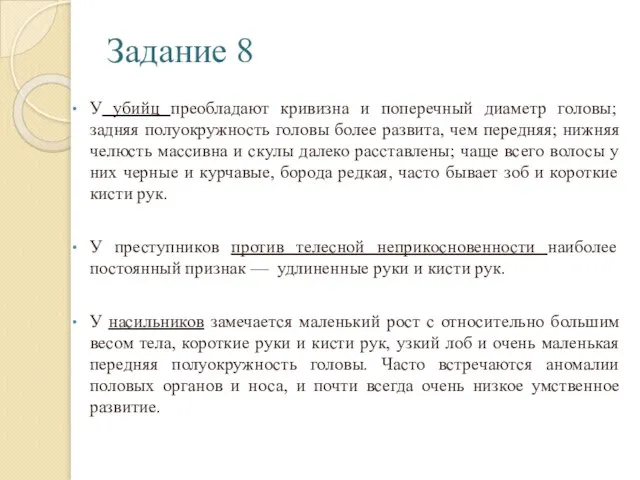 Задание 8

• У убийц преобладают кривизна и поперечный диаметр головы; задняя полуокружность головы более развита, чем передняя; нижняя челюсть массивна и скулы далеко расставлены; чаще всего волосы у них черные и курчавые, борода редкая, часто бывает зоб и короткие кисти рук.

• У преступников против телесной неприкосновенности наиболее постоянный признак — удлиненные руки и кисти рук.

• У насильников замечается маленький рост с относительно большим весом тела, короткие руки и кисти рук, узкий лоб и очень маленькая передняя полуокружность головы. Часто встречаются аномалии половых органов и носа, и почти всегда очень низкое умственное развитие.